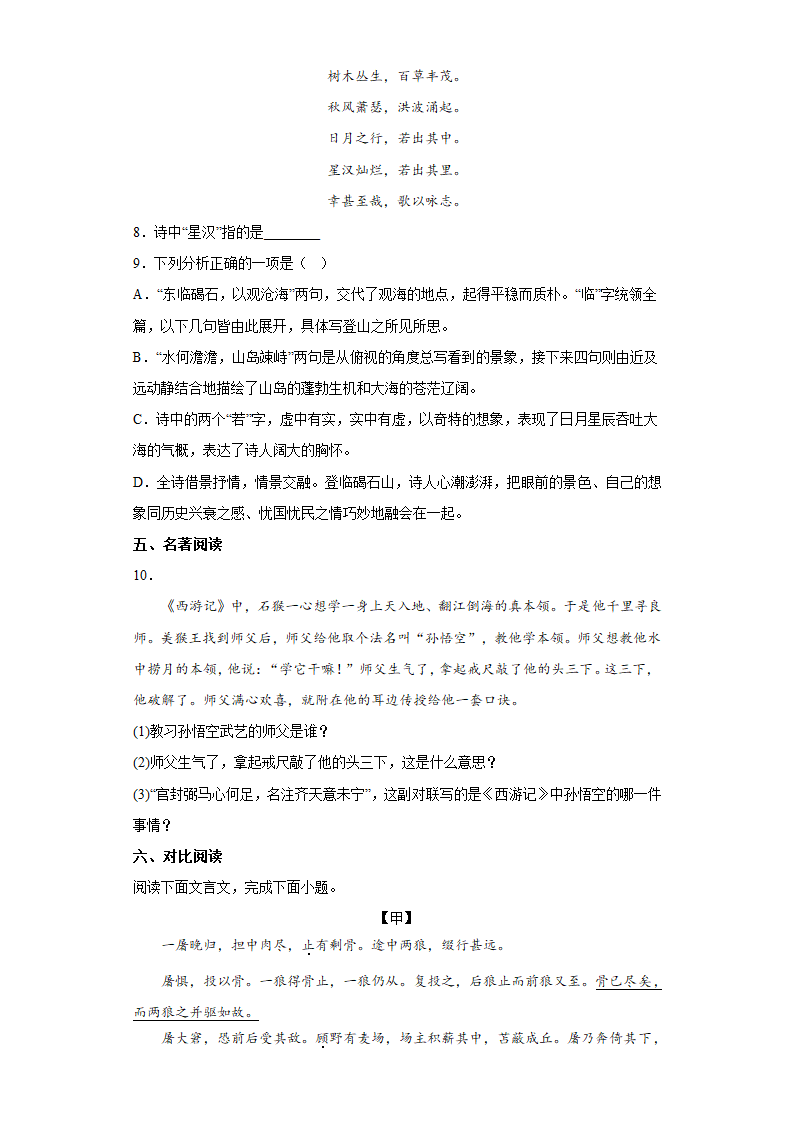 树木丛生，百草丰茂。

秋风萧瑟，洪波涌起。

日月之行，若出其中。

星汉灿烂，若出其里。

幸甚至哉，歌以咏志。

8．诗中“星汉”指的是________

9．下列分析正确的一项是（   ）

A．“东临碣石，以观沧海”两句，交代了观海的地点，起得平稳而质朴。“临”字统领全篇，以下几句皆由此展开，具体写登山之所见所思。

B．“水何澹澹，山岛竦峙”两句是从俯视的角度总写看到的景象，接下来四句则由近及远动静结合地描绘了山岛的蓬勃生机和大海的苍茫辽阔。

C．诗中的两个“若”字，虚中有实，实中有虚，以奇特的想象，表现了日月星辰吞吐大海的气概，表达了诗人阔大的胸怀。

D．全诗借景抒情，情景交融。登临碣石山，诗人心潮澎湃，把眼前的景色、自己的想象同历史兴衰之感、忧国忧民之情巧妙地融会在一起。

五、名著阅读

10．

《西游记》中，石猴一心想学一身上天入地、翻江倒海的真本领。于是他千里寻良师。美猴王找到师父后，师父给他取个法名叫“孙悟空”，教他学本领。师父想教他水中捞月的本领，他说：“学它干嘛！”师父生气了，拿起戒尺敲了他的头三下。这三下，他破解了。师父满心欢喜，就附在他的耳边传授给他一套口诀。

(1)教习孙悟空武艺的师父是谁？

(2)师父生气了，拿起戒尺敲了他的头三下，这是什么意思？

(3)“官封弼马心何足，名注齐天意未宁”，这副对联写的是《西游记》中孙悟空的哪一件事情？

六、对比阅读

阅读下面文言文，完成下面小题。

【甲】

一屠晚归，担中肉尽，止有剩骨。途中两狼，缀行甚远。

屠惧，投以骨。一狼得骨止，一狼仍从。复投之，后狼止而前狼又至。骨已尽矣，而两狼之并驱如故。

屠大窘，恐前后受其敌。顾野有麦场，场主积薪其中，苫蔽成丘。屠乃奔倚其下，